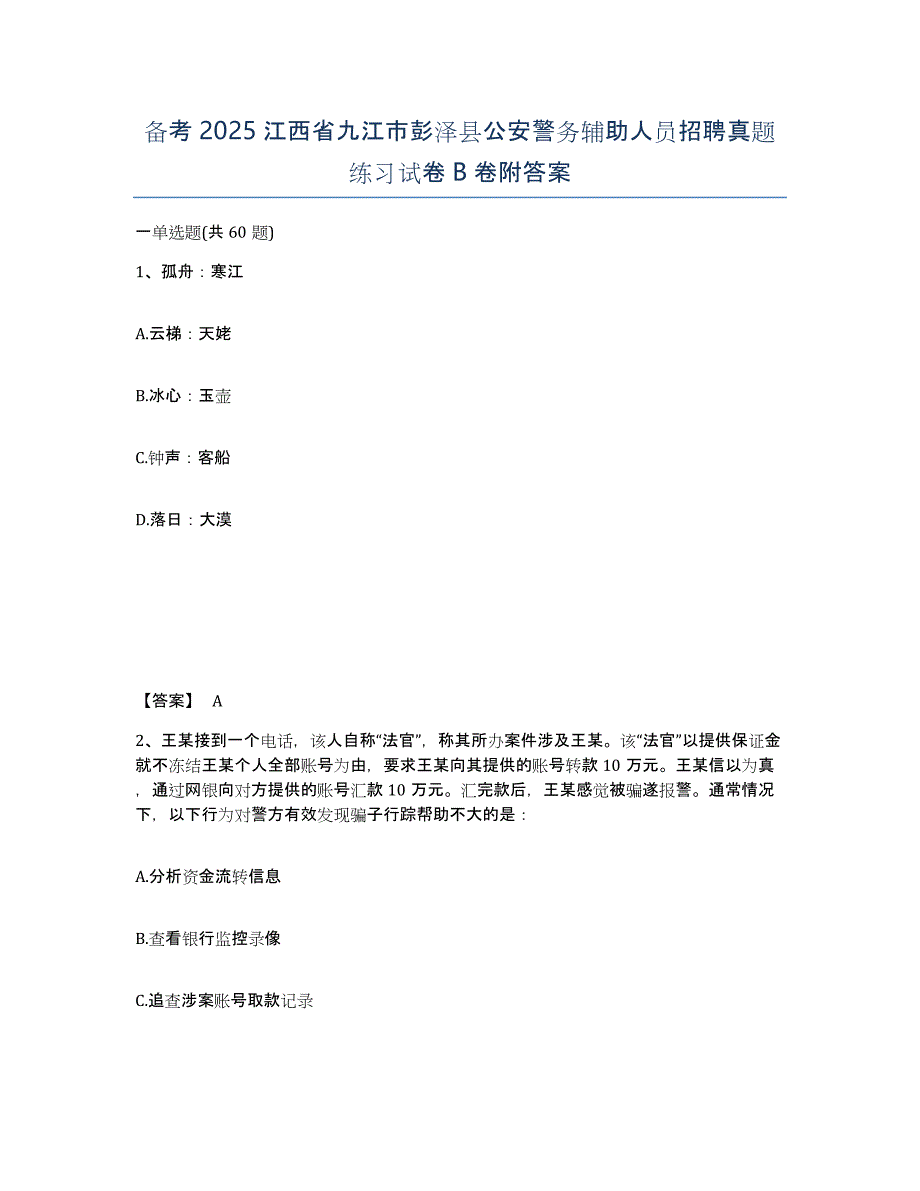 备考 2025 江西省九江市彭泽县公安警务辅助人员招聘真题练习试卷 B 卷附答案

一单选题(共 60 题)

1、孤舟：寒江

A.云梯：天姥

B.冰心：玉壶

C.钟声：客船

D.落日：大漠

【答案】 A

2、王某接到一个电话，该人自称“法官”，称其所办案件涉及王某。该“法官”以提供保证金就不冻结王某个人全部账号为由，要求王某向其提供的账号转款 10 万元。王某信以为真，通过网银向对方提供的账号汇款 10 万元。汇完款后，王某感觉被骗遂报警。通常情况下，以下行为对警方有效发现骗子行踪帮助不大的是：

A.分析资金流转信息

B.查看银行监控录像

C.追查涉案账号取款记录